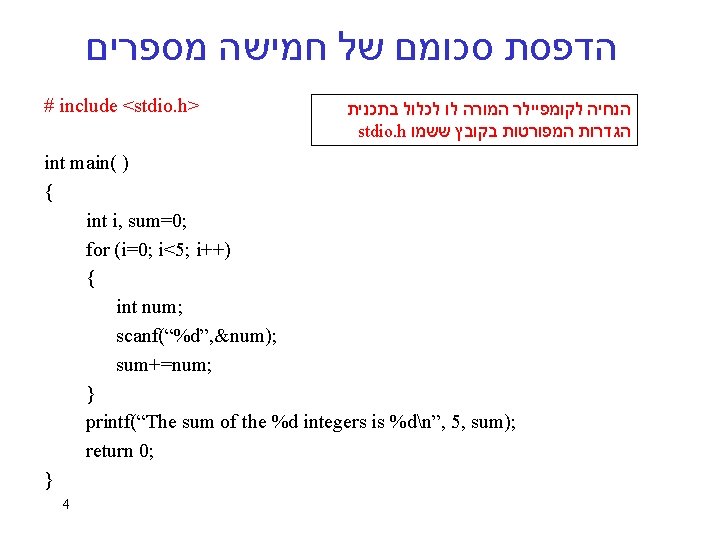 הדפסת סכומם של חמישה מספרים

# include <stdio.h>

הנחיה לקומפיילר המורה לו לכלול בתכנית הגדרות המפורטות בקובץ ששמו stdio.h

int main( )
{
int i, sum=0;
for (i=0; i<5; i++)
{
int num;
scanf(“%d”,&num);
sum+=num;
}
printf(“The sum of the %d integers is %d\n”, 5, sum);
return 0;
}

4